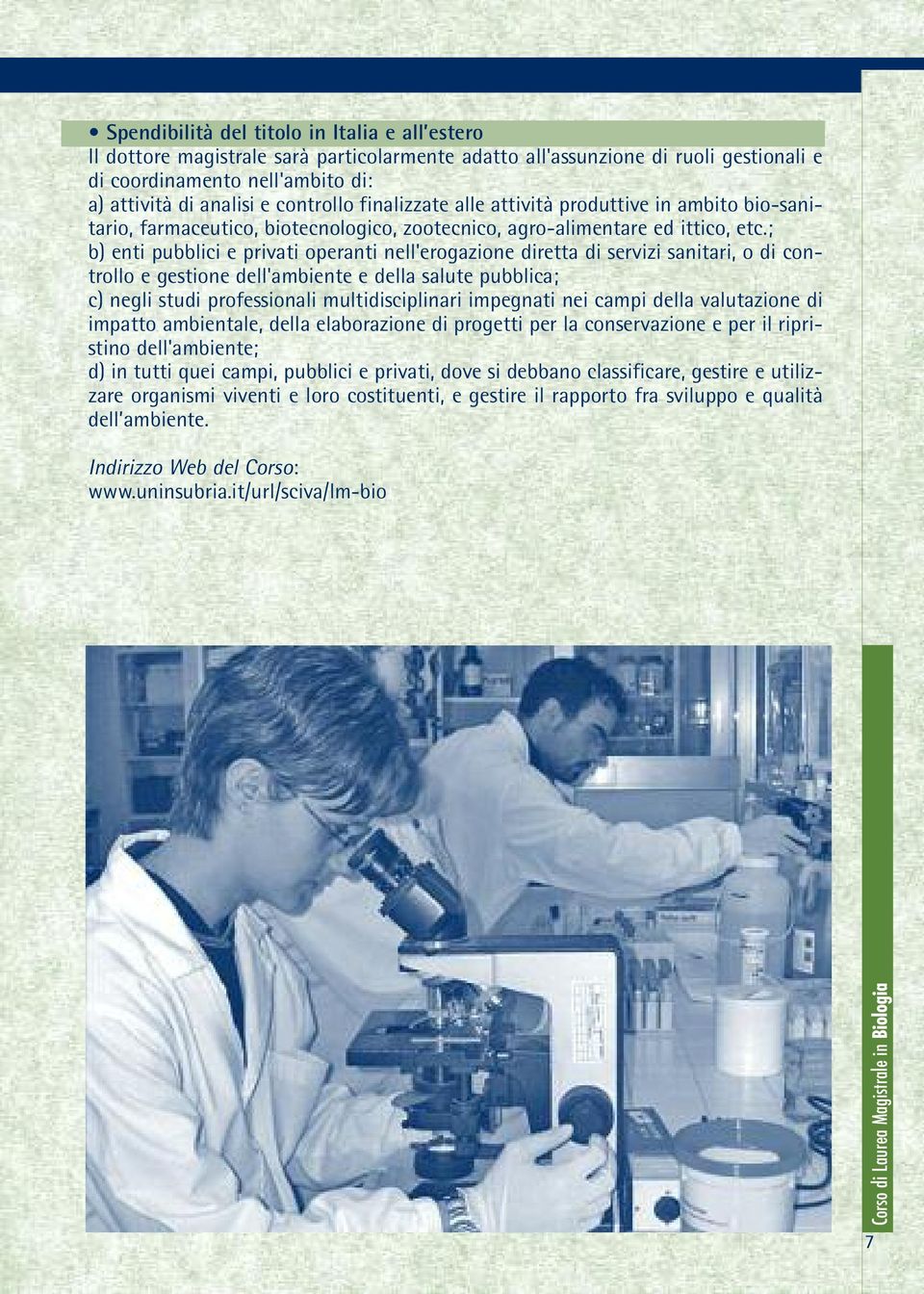 • Spendibilità del titolo in Italia e all'estero
Il dottore magistrale sarà particolarmente adatto all'assunzione di ruoli gestionali e di coordinamento nell'ambito di:
a) attività di analisi e controllo finalizzate alle attività produttive in ambito bio-sanitario, farmaceutico, biotecnologico, zootecnico, agro-alimentare ed ittico, etc.;
b) enti pubblici e privati operanti nell'erogazione diretta di servizi sanitari, o di controllo e gestione dell'ambiente e della salute pubblica;
c) negli studi professionali multidisciplinari impegnati nei campi della valutazione di impatto ambientale, della elaborazione di progetti per la conservazione e per il ripristino dell'ambiente;
d) in tutti quei campi, pubblici e privati, dove si debbano classificare, gestire e utilizzare organismi viventi e loro costituenti, e gestire il rapporto fra sviluppo e qualità dell'ambiente.

Indirizzo Web del Corso:
www.uninsubria.it/url/sciva/lm-bio

Corso di Laurea Magistrale in Biologia

7